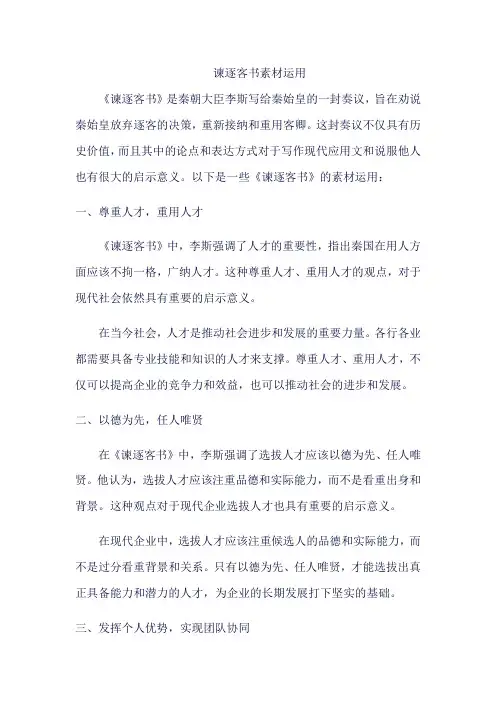 谏逐客书素材运用

《谏逐客书》是秦朝大臣李斯写给秦始皇的一封奏议，旨在劝说秦始皇放弃逐客的决策，重新接纳和重用客卿。这封奏议不仅具有历史价值，而且其中的论点和表达方式对于写作现代应用文和说服他人也有很大的启示意义。以下是一些《谏逐客书》的素材运用：

一、尊重人才，重用人才

《谏逐客书》中，李斯强调了人才的重要性，指出秦国在用人方面应该不拘一格，广纳人才。这种尊重人才、重用人才的观点，对于现代社会依然具有重要的启示意义。

在当今社会，人才是推动社会进步和发展的重要力量。各行各业都需要具备专业技能和知识的人才来支撑。尊重人才、重用人才，不仅可以提高企业的竞争力和效益，也可以推动社会的进步和发展。

二、以德为先，任人唯贤

在《谏逐客书》中，李斯强调了选拔人才应该以德为先、任人唯贤。他认为，选拔人才应该注重品德和实际能力，而不是看重出身和背景。这种观点对于现代企业选拔人才也具有重要的启示意义。

在现代企业中，选拔人才应该注重候选人的品德和实际能力，而不是过分看重背景和关系。只有以德为先、任人唯贤，才能选拔出真正具备能力和潜力的人才，为企业的长期发展打下坚实的基础。

三、发挥个人优势，实现团队协同